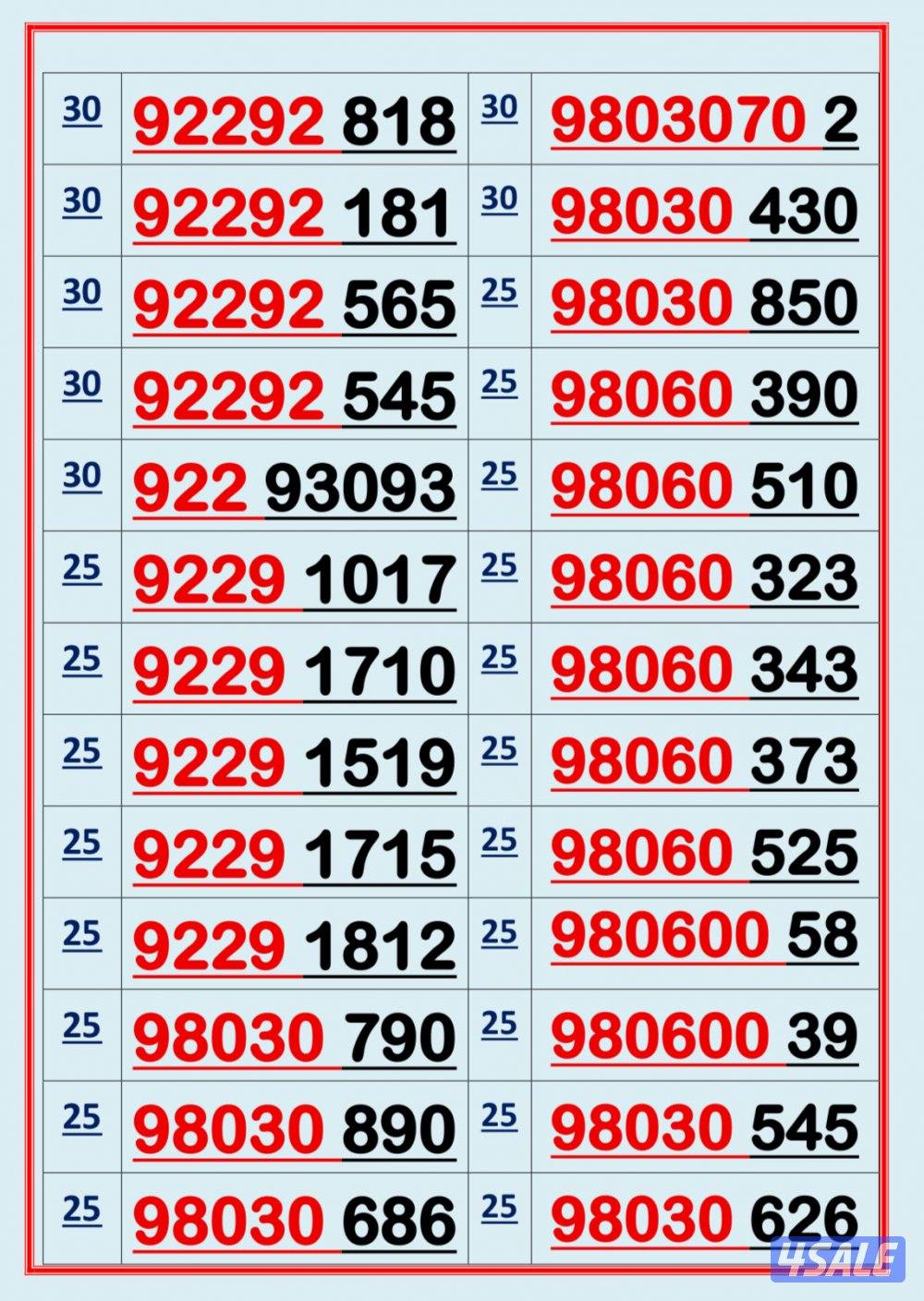 | 30 | 92292 818 | 30 | 9803070 2 |
|---|---|---|---|
| 30 | 92292 181 | 30 | 98030 430 |
| 30 | 92292 565 | 25 | 98030 850 |
| 30 | 92292 545 | 25 | 98060 390 |
| 30 | 922 93093 | 25 | 98060 510 |
| 25 | 9229 1017 | 25 | 98060 323 |
| 25 | 9229 1710 | 25 | 98060 343 |
| 25 | 9229 1519 | 25 | 98060 373 |
| 25 | 9229 1715 | 25 | 98060 525 |
| 25 | 9229 1812 | 25 | 980600 58 |
| 25 | 98030 790 | 25 | 980600 39 |
| 25 | 98030 890 | 25 | 98030 545 |
| 25 | 98030 686 | 25 | 98030 626 |

4SALE